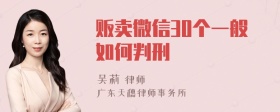 贩卖微信30个一般如何判刑

吴莉 律师
广东天穗律师事务所